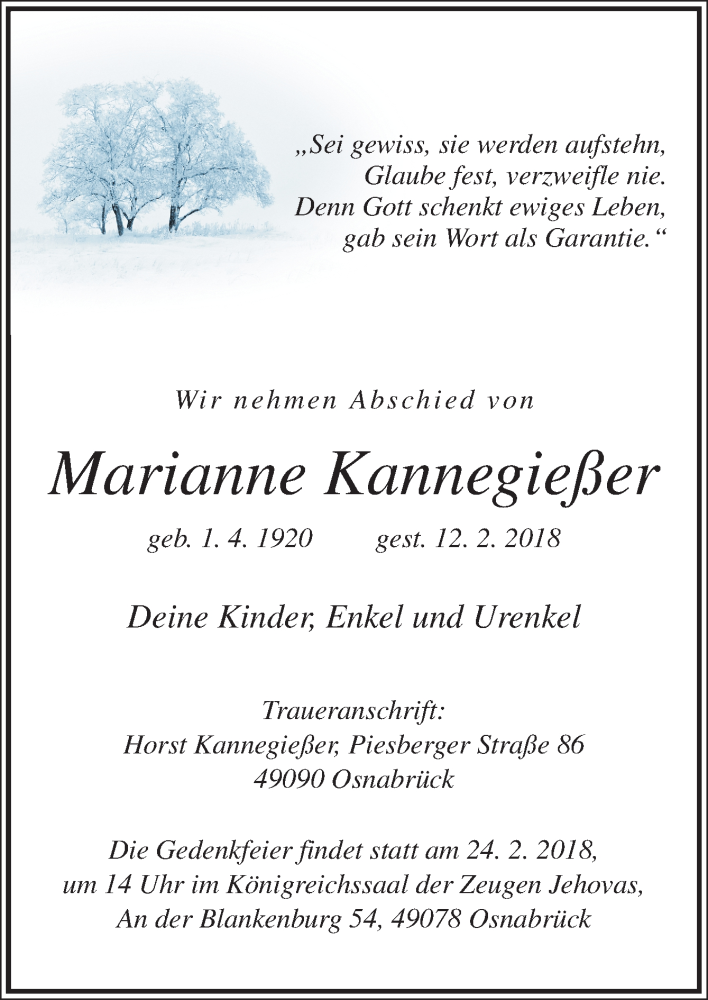 „Sei gewiss, sie werden aufstehn,
Glaube fest, verzweifle nie.
Denn Gott schenkt ewiges Leben,
gab sein Wort als Garantie.“

Wir nehmen Abschied von

Marianne Kannegießer

geb. 1. 4. 1920 gest. 12. 2. 2018

Deine Kinder, Enkel und Urenkel

Traueranschrift:
Horst Kannegießer, Piesberger Straße 86
49090 Osnabrück

Die Gedenkfeier findet statt am 24. 2. 2018,
um 14 Uhr im Königreichssaal der Zeugen Jehovas,
An der Blankenburg 54, 49078 Osnabrück